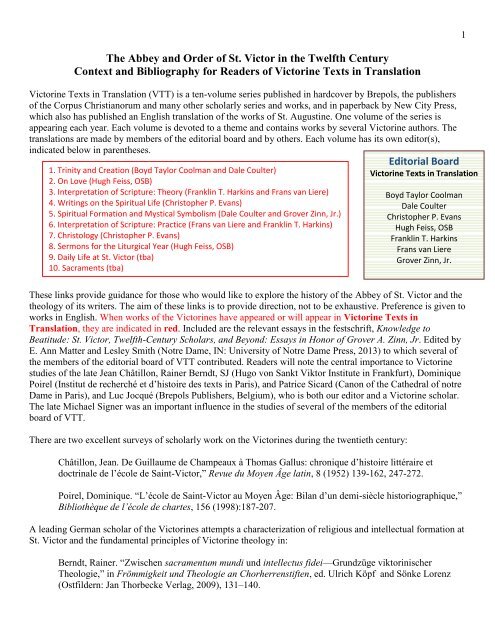 1

The Abbey and Order of St. Victor in the Twelfth Century
Context and Bibliography for Readers of Victorine Texts in Translation

Victorine Texts in Translation (VTT) is a ten-volume series published in hardcover by Brepols, the publishers of the Corpus Christianorum and many other scholarly series and works, and in paperback by New City Press, which also has published an English translation of the works of St. Augustine. One volume of the series is appearing each year. Each volume is devoted to a theme and contains works by several Victorine authors. The translations are made by members of the editorial board and by others. Each volume has its own editor(s), indicated below in parentheses.

1. Trinity and Creation (Boyd Taylor Coolman and Dale Coulter)
2. On Love (Hugh Feiss, OSB)
3. Interpretation of Scripture: Theory (Franklin T. Harkins and Frans van Liere)
4. Writings on the Spiritual Life (Christopher P. Evans)
5. Spiritual Formation and Mystical Symbolism (Dale Coulter and Grover Zinn, Jr.)
6. Interpretation of Scripture: Practice (Frans van Liere and Franklin T. Harkins)
7. Christology (Christopher P. Evans)
8. Sermons for the Liturgical Year (Hugh Feiss, OSB)
9. Daily Life at St. Victor (tba)
10. Sacraments (tba)

Editorial Board
Victorine Texts in Translation

Boyd Taylor Coolman
Dale Coulter
Christopher P. Evans
Hugh Feiss, OSB
Franklin T. Harkins
Frans van Liere
Grover Zinn, Jr.

These links provide guidance for those who would like to explore the history of the Abbey of St. Victor and the theology of its writers. The aim of these links is to provide direction, not to be exhaustive. Preference is given to works in English. When works of the Victorines have appeared or will appear in Victorine Texts in Translation, they are indicated in red. Included are the relevant essays in the festschrift, Knowledge to Beatitude: St. Victor, Twelfth-Century Scholars, and Beyond: Essays in Honor of Grover A. Zinn, Jr. Edited by E. Ann Matter and Lesley Smith (Notre Dame, IN: University of Notre Dame Press, 2013) to which several of the members of the editorial board of VTT contributed. Readers will note the central importance to Victorine studies of the late Jean Châtillon, Rainer Berndt, SJ (Hugo von Sankt Viktor Institute in Frankfurt), Dominique Poirel (Institut de recherché et d'histoire des texts in Paris), and Patrice Sicard (Canon of the Cathedral of notre Dame in Paris), and Luc Jocqué (Brepols Publishers, Belgium), who is both our editor and a Victorine scholar. The late Michael Signer was an important influence in the studies of several of the members of the editorial board of VTT.

There are two excellent surveys of scholarly work on the Victorines during the twentieth century:

Châtillon, Jean. De Guillaume de Champeaux à Thomas Gallus: chronique d'histoire littéraire et doctrinale de l'école de Saint-Victor," Revue du Moyen Âge latin, 8 (1952) 139-162, 247-272.

Poirel, Dominique. "L'école de Saint-Victor au Moyen Âge: Bilan d'un demi-siècle historiographique," Bibliothèque de l'école de chartes, 156 (1998):187-207.

A leading German scholar of the Victorines attempts a characterization of religious and intellectual formation at St. Victor and the fundamental principles of Victorine theology in:

Berndt, Rainer. "Zwischen sacramentum mundi und intellectus fidei—Grundzüge viktorinischer Theologie," in Frömmigkeit und Theologie an Chorherrenstiften, ed. Ulrich Köpf and Sönke Lorenz (Ostfildern: Jan Thorbecke Verlag, 2009), 131–140.